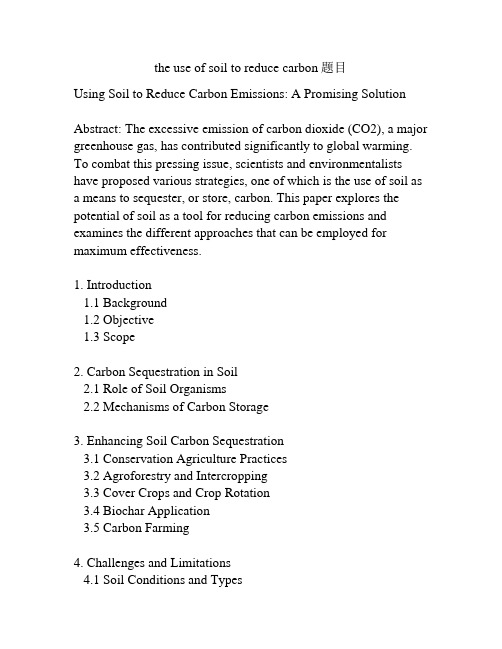 the use of soil to reduce carbon 题目

Using Soil to Reduce Carbon Emissions: A Promising Solution

Abstract: The excessive emission of carbon dioxide (CO2), a major greenhouse gas, has contributed significantly to global warming. To combat this pressing issue, scientists and environmentalists have proposed various strategies, one of which is the use of soil as a means to sequester, or store, carbon. This paper explores the potential of soil as a tool for reducing carbon emissions and examines the different approaches that can be employed for maximum effectiveness.

1. Introduction
1.1 Background
1.2 Objective
1.3 Scope

2. Carbon Sequestration in Soil
2.1 Role of Soil Organisms
2.2 Mechanisms of Carbon Storage

3. Enhancing Soil Carbon Sequestration
3.1 Conservation Agriculture Practices
3.2 Agroforestry and Intercropping
3.3 Cover Crops and Crop Rotation
3.4 Biochar Application
3.5 Carbon Farming

4. Challenges and Limitations
4.1 Soil Conditions and Types